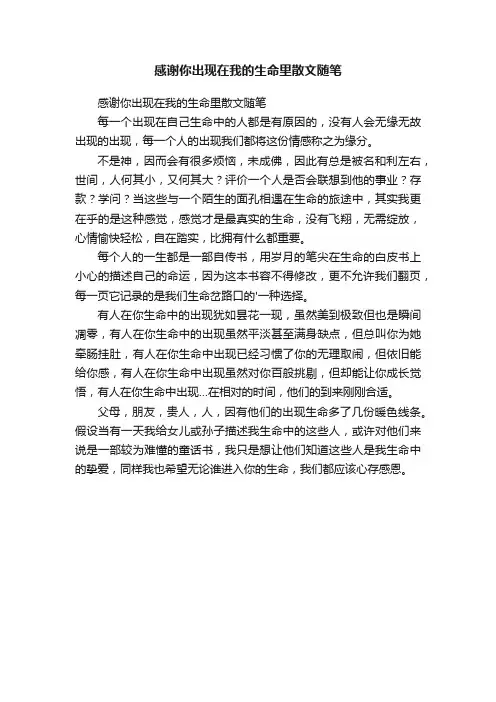 感谢你出现在我的生命里散文随笔

感谢你出现在我的生命里散文随笔

每一个出现在自己生命中的人都是有原因的，没有人会无缘无故出现的出现，每一个人的出现我们都将这份情感称之为缘分。

不是神，因而会有很多烦恼，未成佛，因此有总是被名和利左右，世间，人何其小，又何其大？评价一个人是否会联想到他的事业？存款？学问？当这些与一个陌生的面孔相遇在生命的旅途中，其实我更在乎的是这种感觉，感觉才是最真实的生命，没有飞翔，无需绽放，心情愉快轻松，自在踏实，比拥有什么都重要。

每个人的一生都是一部自传书，用岁月的笔尖在生命的白皮书上小心的描述自己的命运，因为这本书容不得修改，更不允许我们翻页，每一页它记录的是我们生命岔路口的'一种选择。

有人在你生命中的出现犹如昙花一现，虽然美到极致但也是瞬间凋零，有人在你生命中的出现虽然平淡甚至满身缺点，但总叫你为她牵肠挂肚，有人在你生命中出现已经习惯了你的无理取闹，但依旧能给你感，有人在你生命中出现虽然对你百般挑剔，但却能让你成长觉悟，有人在你生命中出现...在相对的时间，他们的到来刚刚合适。

父母，朋友，贵人，人，因有他们的出现生命多了几份暖色线条。假设当有一天我给女儿或孙子描述我生命中的这些人，或许对他们来说是一部较为难懂的童话书，我只是想让他们知道这些人是我生命中的挚爱，同样我也希望无论谁进入你的生命，我们都应该心存感恩。